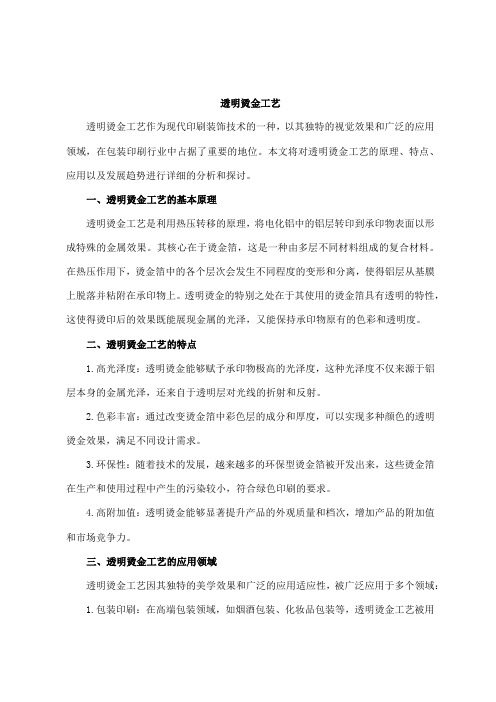 透明烫金工艺

透明烫金工艺作为现代印刷装饰技术的一种，以其独特的视觉效果和广泛的应用领域，在包装印刷行业中占据了重要的地位。本文将对透明烫金工艺的原理、特点、应用以及发展趋势进行详细的分析和探讨。

一、透明烫金工艺的基本原理

透明烫金工艺是利用热压转移的原理，将电化铝中的铝层转印到承印物表面以形成特殊的金属效果。其核心在于烫金箔，这是一种由多层不同材料组成的复合材料。在热压作用下，烫金箔中的各个层次会发生不同程度的变形和分离，使得铝层从基膜上脱落并粘附在承印物上。透明烫金的特别之处在于其使用的烫金箔具有透明的特性，这使得烫印后的效果既能展现金属的光泽，又能保持承印物原有的色彩和透明度。

二、透明烫金工艺的特点

1. 高光泽度：透明烫金能够赋予承印物极高的光泽度，这种光泽度不仅来源于铝层本身的金属光泽，还来自于透明层对光线的折射和反射。

2. 色彩丰富：通过改变烫金箔中彩色层的成分和厚度，可以实现多种颜色的透明烫金效果，满足不同设计需求。

3. 环保性：随着技术的发展，越来越多的环保型烫金箔被开发出来，这些烫金箔在生产和使用过程中产生的污染较小，符合绿色印刷的要求。

4. 高附加值：透明烫金能够显著提升产品的外观质量和档次，增加产品的附加值和市场竞争力。

三、透明烫金工艺的应用领域

透明烫金工艺因其独特的美学效果和广泛的应用适应性，被广泛应用于多个领域：

1. 包装印刷：在高端包装领域，如烟酒包装、化妆品包装等，透明烫金工艺被用